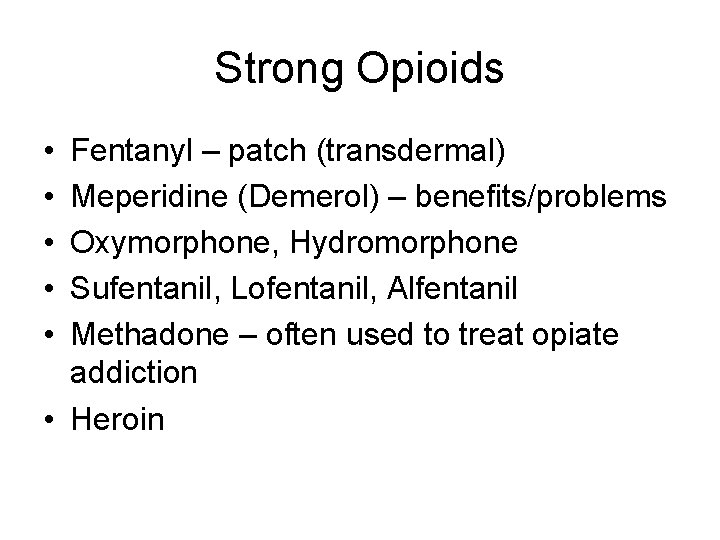 Strong Opioids

• Fentanyl – patch (transdermal)
• Meperidine (Demerol) – benefits/problems
• Oxymorphone, Hydromorphone
• Sufentanil, Lofentanil, Alfentanil
• Methadone – often used to treat opiate addiction
• Heroin